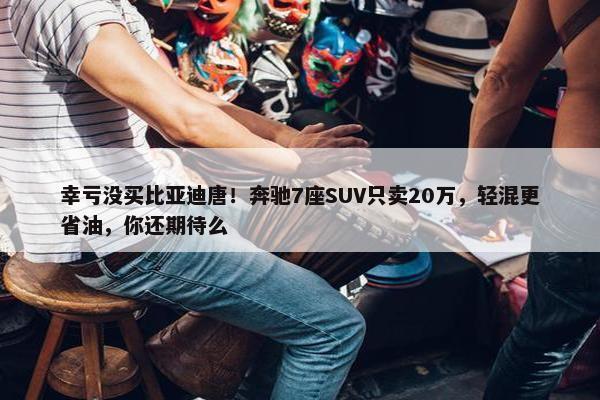 幸亏没买比亚迪唐！奔驰7座SUV只卖20万，轻混更省油，你还期待么